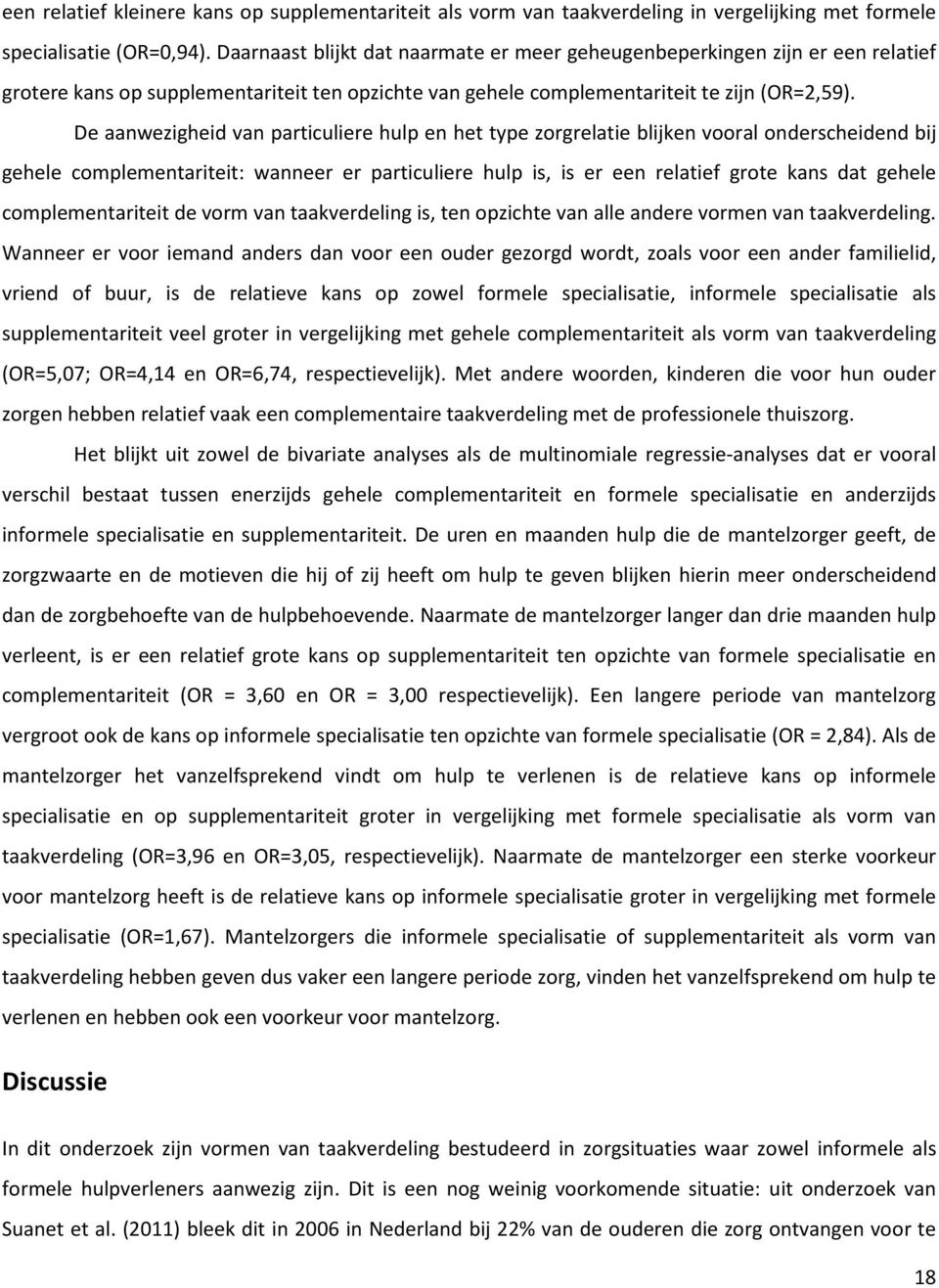 een relatief kleinere kans op supplementariteit als vorm van taakverdeling in vergelijking met formele specialisatie (OR=0,94). Daarnaast blijkt dat naarmate er meer geheugenbeperkingen zijn er een relatief grotere kans op supplementariteit ten opzichte van gehele complementariteit te zijn (OR=2,59).

De aanwezigheid van particuliere hulp en het type zorgrelatie blijken vooral onderscheidend bij gehele complementariteit: wanneer er particuliere hulp is, is er een relatief grote kans dat gehele complementariteit de vorm van taakverdeling is, ten opzichte van alle andere vormen van taakverdeling. Wanneer er voor iemand anders dan voor een ouder gezorgd wordt, zoals voor een ander familielid, vriend of buur, is de relatieve kans op zowel formele specialisatie, informele specialisatie als supplementariteit veel groter in vergelijking met gehele complementariteit als vorm van taakverdeling (OR=5,07; OR=4,14 en OR=6,74, respectievelijk). Met andere woorden, kinderen die voor hun ouder zorgen hebben relatief vaak een complementaire taakverdeling met de professionele thuiszorg.

Het blijkt uit zowel de bivariate analyses als de multinomiale regressie-analyses dat er vooral verschil bestaat tussen enerzijds gehele complementariteit en formele specialisatie en anderzijds informele specialisatie en supplementariteit. De uren en maanden hulp die de mantelzorger geeft, de zorgzwaarte en de motieven die hij of zij heeft om hulp te geven blijken hierin meer onderscheidend dan de zorgbehoefte van de hulpbehoevende. Naarmate de mantelzorger langer dan drie maanden hulp verleent, is er een relatief grote kans op supplementariteit ten opzichte van formele specialisatie en complementariteit (OR = 3,60 en OR = 3,00 respectievelijk). Een langere periode van mantelzorg vergroot ook de kans op informele specialisatie ten opzichte van formele specialisatie (OR = 2,84). Als de mantelzorger het vanzelfsprekend vindt om hulp te verlenen is de relatieve kans op informele specialisatie en op supplementariteit groter in vergelijking met formele specialisatie als vorm van taakverdeling (OR=3,96 en OR=3,05, respectievelijk). Naarmate de mantelzorger een sterke voorkeur voor mantelzorg heeft is de relatieve kans op informele specialisatie groter in vergelijking met formele specialisatie (OR=1,67). Mantelzorgers die informele specialisatie of supplementariteit als vorm van taakverdeling hebben geven dus vaker een langere periode zorg, vinden het vanzelfsprekend om hulp te verlenen en hebben ook een voorkeur voor mantelzorg.

Discussie

In dit onderzoek zijn vormen van taakverdeling bestudeerd in zorgsituaties waar zowel informele als formele hulpverleners aanwezig zijn. Dit is een nog weinig voorkomende situatie: uit onderzoek van Suanet et al. (2011) bleek dit in 2006 in Nederland bij 22% van de ouderen die zorg ontvangen voor te

18